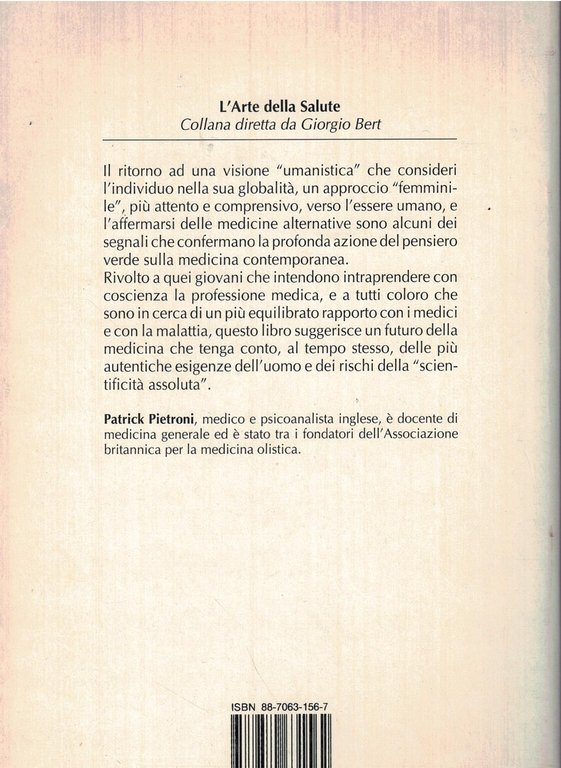 L'Arte della Salute
Collana diretta da Giorgio Bert

Il ritorno ad una visione "umanistica" che consideri l'individuo nella sua globalità, un approccio "femminile", più attento e comprensivo, verso l'essere umano, e l'affermarsi delle medicine alternative sono alcuni dei segnali che confermano la profonda azione del pensiero verde sulla medicina contemporanea.
Rivolto a quei giovani che intendono intraprendere con coscienza la professione medica, e a tutti coloro che sono in cerca di un più equilibrato rapporto con i medici e con la malattia, questo libro suggerisce un futuro della medicina che tenga conto, al tempo stesso, delle più autentiche esigenze dell'uomo e dei rischi della "scientificità assoluta".

Patrick Pietroni, medico e psicoanalista inglese, è docente di medicina generale ed è stato tra i fondatori dell'Associazione britannica per la medicina olistica.

ISBN 88-7063-156-7